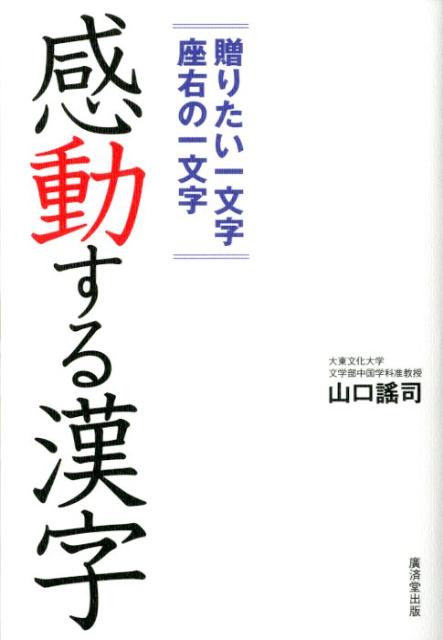 贈りたい一文字
座右の一文字

感動する漢字

大東文化大学
文学部中国学科准教授
山口謠司

廣済堂出版